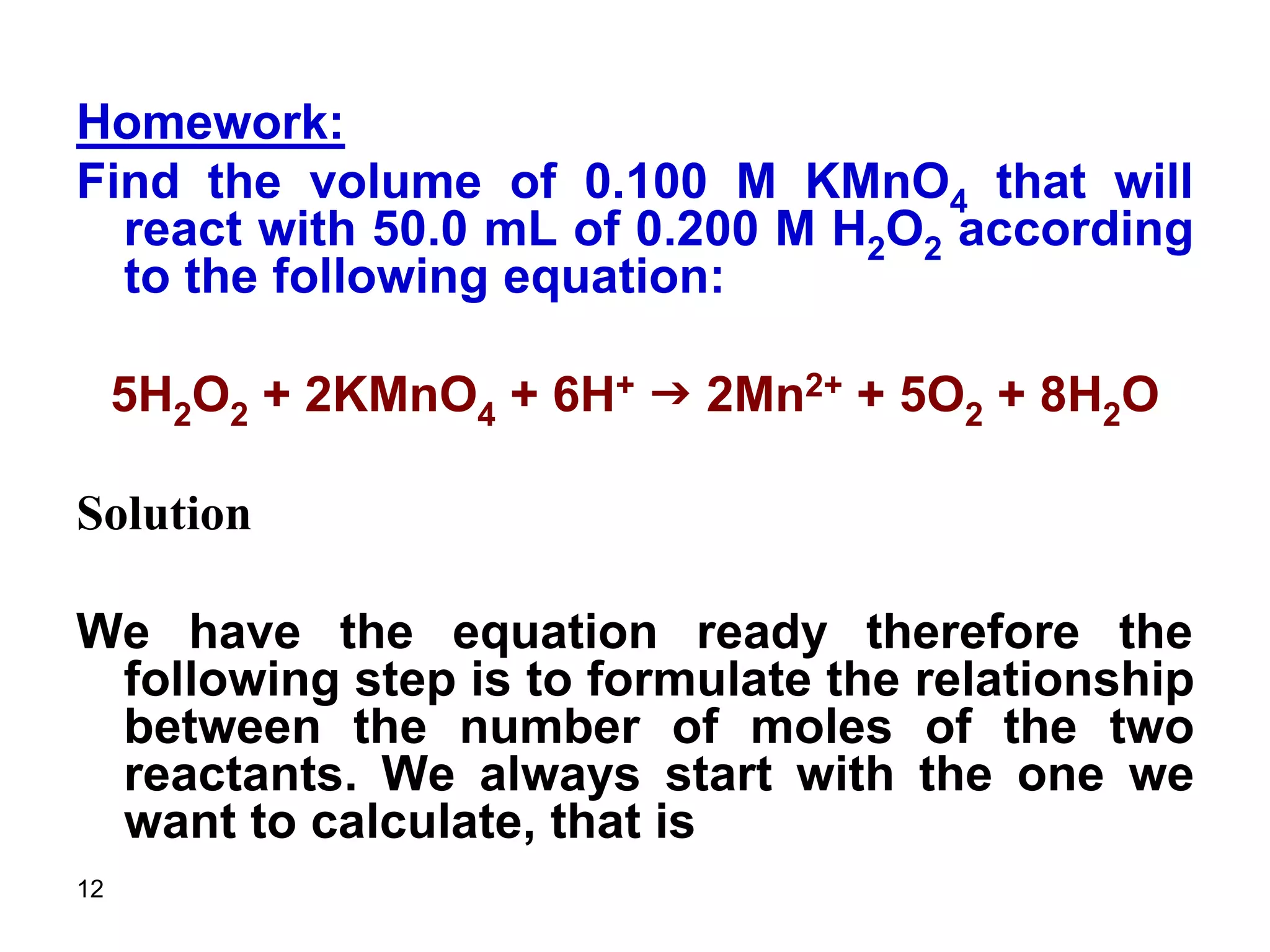 Homework:

Find the volume of 0.100 M $KMnO_4$ that will react with 50.0 mL of 0.200 M $H_2O_2$ according to the following equation:

$5H_2O_2 + 2KMnO_4 + 6H^+ \rightarrow 2Mn^{2+} + 5O_2 + 8H_2O$

Solution

We have the equation ready therefore the following step is to formulate the relationship between the number of moles of the two reactants. We always start with the one we want to calculate, that is

12